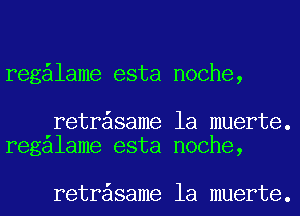 regálame esta noche,

retrásame la muerte.
regálame esta noche,

retrásame la muerte.